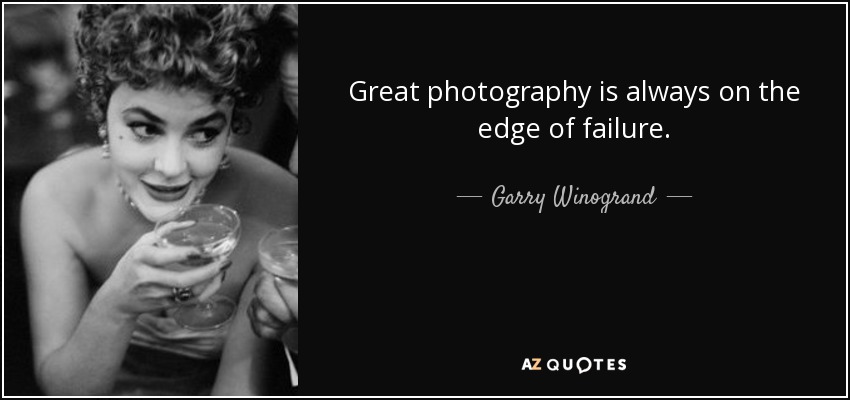 Great photography is always on the edge of failure.

— Garry Winogrand —

AZ QUOTES